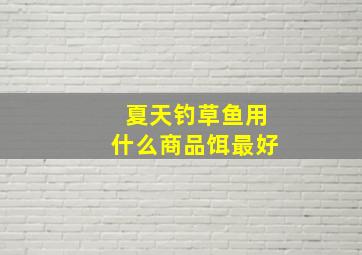 夏天钓草鱼用
什么商品饵最好